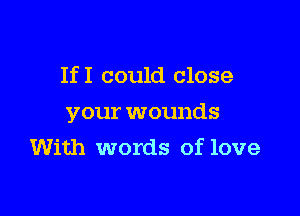 If I could close
your wounds
With words of love